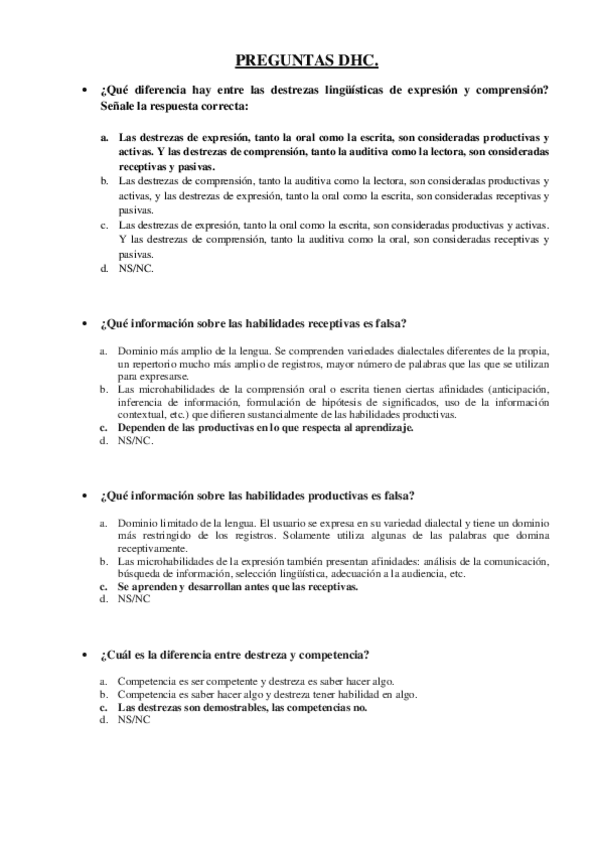 PREGUNTAS DHC.

• ¿Qué diferencia hay entre las destrezas lingüísticas de expresión y comprensión? Señale la respuesta correcta:

a. Las destrezas de expresión, tanto la oral como la escrita, son consideradas productivas y activas. Y las destrezas de comprensión, tanto la auditiva como la lectora, son consideradas receptivas y pasivas.
b. Las destrezas de comprensión, tanto la auditiva como la lectora, son consideradas productivas y activas, y las destrezas de expresión, tanto la oral como la escrita, son consideradas receptivas y pasivas.
c. Las destrezas de expresión, tanto la oral como la escrita, son consideradas productivas y activas. Y las destrezas de comprensión, tanto la auditiva como la oral, son consideradas receptivas y pasivas.
d. NS/NC.

• ¿Qué información sobre las habilidades receptivas es falsa?

a. Dominio más amplio de la lengua. Se comprenden variedades dialectales diferentes de la propia, un repertorio mucho más amplio de registros, mayor número de palabras que las que se utilizan para expresarse.
b. Las microhabilidades de la comprensión oral o escrita tienen ciertas afinidades (anticipación, inferencia de información, formulación de hipótesis de significados, uso de la información contextual, etc.) que difieren sustancialmente de las habilidades productivas.
c. Dependen de las productivas en lo que respecta al aprendizaje.
d. NS/NC.

• ¿Qué información sobre las habilidades productivas es falsa?

a. Dominio limitado de la lengua. El usuario se expresa en su variedad dialectal y tiene un dominio más restringido de los registros. Solamente utiliza algunas de las palabras que domina receptivamente.
b. Las microhabilidades de la expresión también presentan afinidades: análisis de la comunicación, búsqueda de información, selección lingüística, adecuación a la audiencia, etc.
c. Se aprenden y desarrollan antes que las receptivas.
d. NS/NC

• ¿Cuál es la diferencia entre destreza y competencia?

a. Competencia es ser competente y destreza es saber hacer algo.
b. Competencia es saber hacer algo y destreza tener habilidad en algo.
c. Las destrezas son demostrables, las competencias no.
d. NS/NC